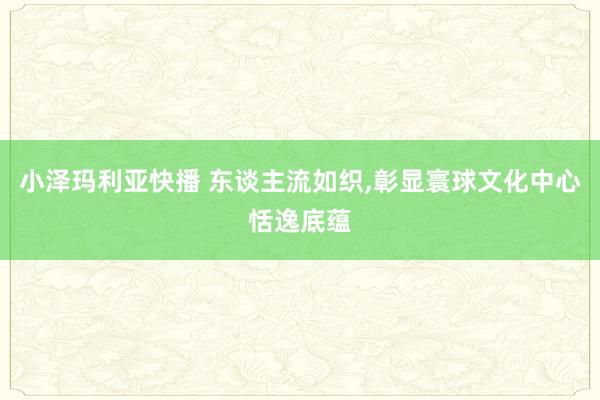 小泽玛利亚快播 东谈主流如织,彰显寰球文化中心恬逸底蕴